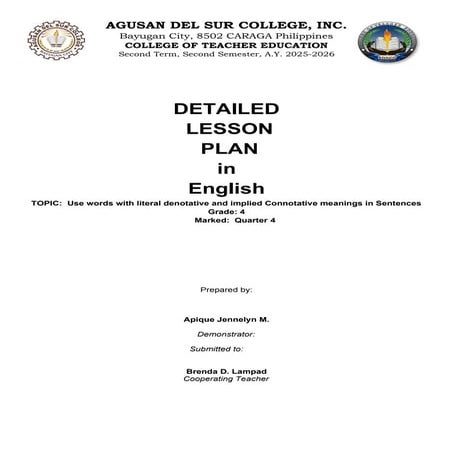 AGUSAN DEL SUR COLLEGE, INC.
Bayugan City, 8502 CARAGA Philippines
COLLEGE OF TEACHER EDUCATION
Second Term, Second Semester, A.Y. 2025-2026

DETAILED LESSON PLAN in English

TOPIC: Use words with literal denotative and implied Connotative meanings in Sentences
Grade: 4
Marked: Quarter 4

Prepared by:

Apique Jennelyn M.
Demonstrator:

Submitted to:

Brenda D. Lampad
Cooperating Teacher